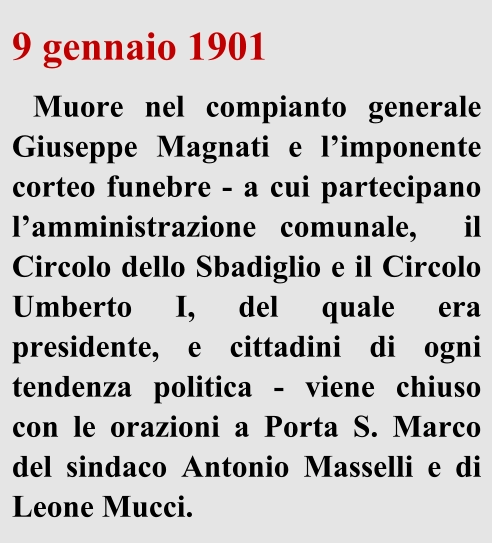 9 gennaio 1901

Muore nel compianto generale Giuseppe Magnati e l'imponente corteo funebre - a cui partecipano l'amministrazione comunale, il Circolo dello Sbadiglio e il Circolo Umberto I, del quale era presidente, e cittadini di ogni tendenza politica - viene chiuso con le orazioni a Porta S. Marco del sindaco Antonio Masselli e di Leone Mucci.